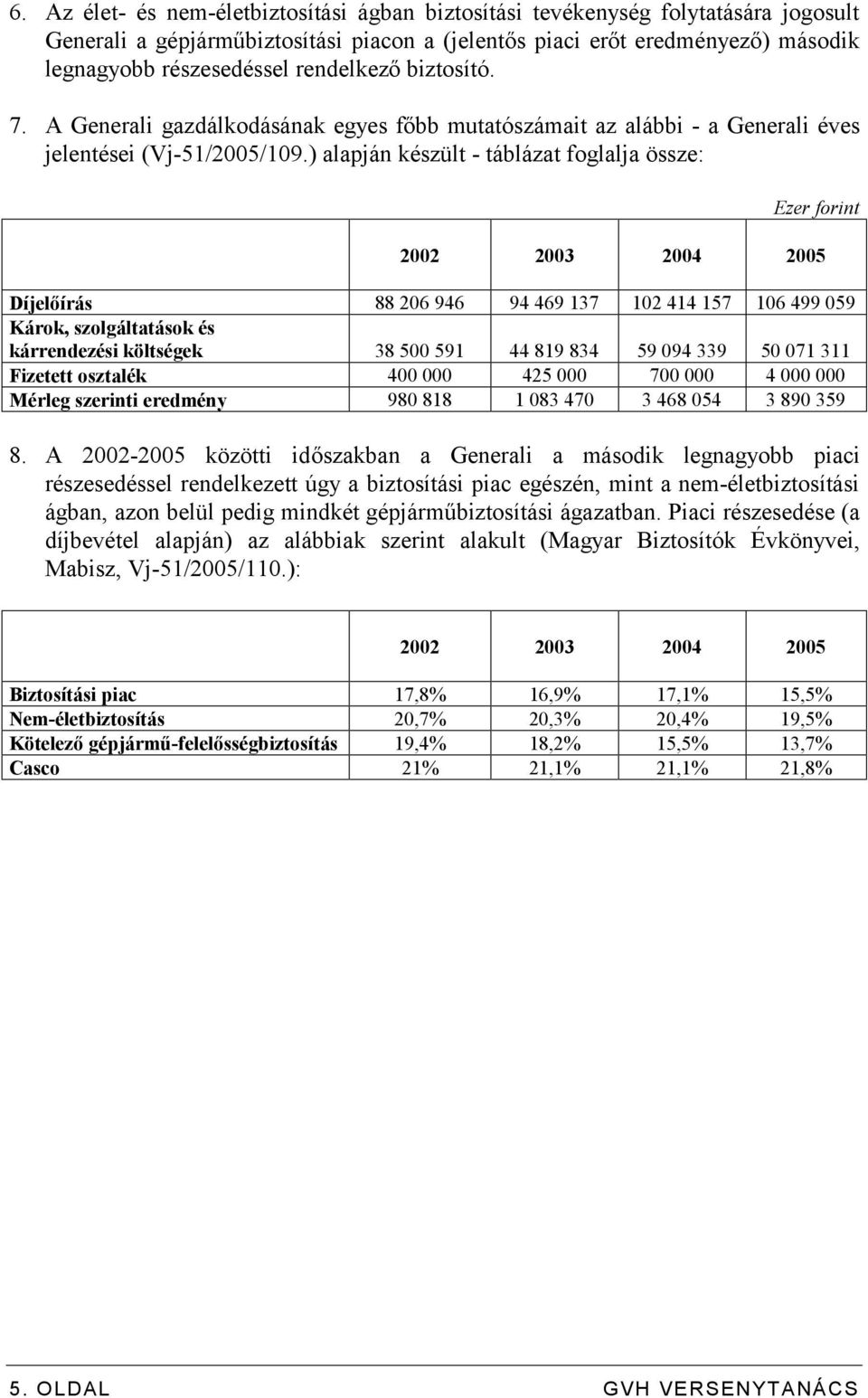 6. Az élet- és nem-életbiztosítási ágban biztosítási tevékenység folytatására jogosult Generali a gépjárműbiztosítási piacon a (jelentős piaci erőt eredményező) második legnagyobb részesedéssel rendelkező biztosító.

7. A Generali gazdálkodásának egyes főbb mutatószámait az alábbi - a Generali éves jelentései (Vj-51/2005/109.) alapján készült - táblázat foglalja össze:

Ezer forint

| | 2002 | 2003 | 2004 | 2005 |
|---|---|---|---|---|
| Díjelőírás | 88 206 946 | 94 469 137 | 102 414 157 | 106 499 059 |
| Károk, szolgáltatások és kárrendezési költségek | 38 500 591 | 44 819 834 | 59 094 339 | 50 071 311 |
| Fizetett osztalék | 400 000 | 425 000 | 700 000 | 4 000 000 |
| Mérleg szerinti eredmény | 980 818 | 1 083 470 | 3 468 054 | 3 890 359 |

8. A 2002-2005 közötti időszakban a Generali a második legnagyobb piaci részesedéssel rendelkezett úgy a biztosítási piac egészén, mint a nem-életbiztosítási ágban, azon belül pedig mindkét gépjárműbiztosítási ágazatban. Piaci részesedése (a díjbevétel alapján) az alábbiak szerint alakult (Magyar Biztosítók Évkönyvei, Mabisz, Vj-51/2005/110.):

| | 2002 | 2003 | 2004 | 2005 |
|---|---|---|---|---|
| Biztosítási piac | 17,8% | 16,9% | 17,1% | 15,5% |
| Nem-életbiztosítás | 20,7% | 20,3% | 20,4% | 19,5% |
| Kötelező gépjármű-felelősségbiztosítás | 19,4% | 18,2% | 15,5% | 13,7% |
| Casco | 21% | 21,1% | 21,1% | 21,8% |

5. OLDAL GVH VERSENYTANÁCS